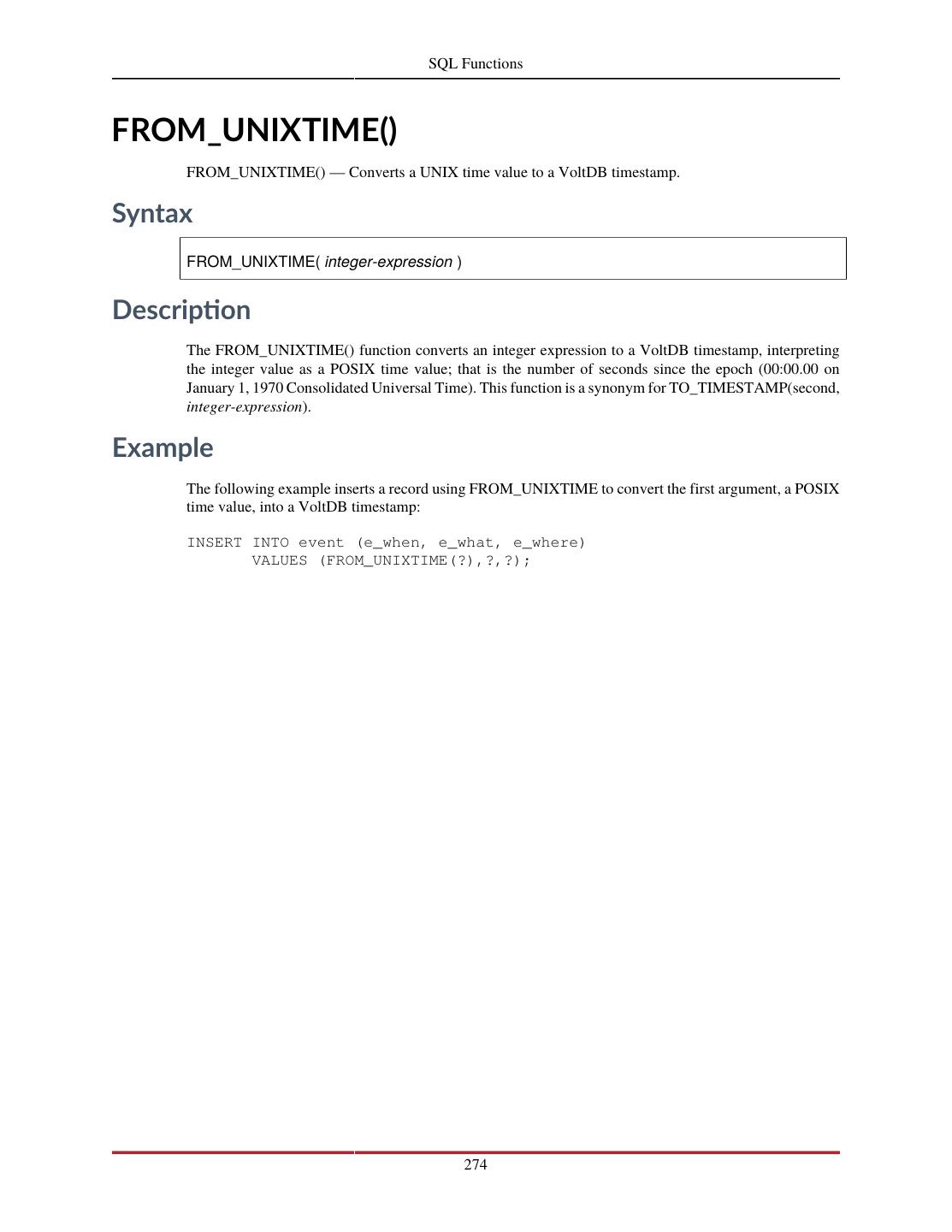 SQL Functions

FROM_UNIXTIME()

FROM_UNIXTIME() — Converts a UNIX time value to a VoltDB timestamp.

Syntax

FROM_UNIXTIME( integer-expression )

Description

The FROM_UNIXTIME() function converts an integer expression to a VoltDB timestamp, interpreting the integer value as a POSIX time value; that is the number of seconds since the epoch (00:00.00 on January 1, 1970 Consolidated Universal Time). This function is a synonym for TO_TIMESTAMP(second, integer-expression).

Example

The following example inserts a record using FROM_UNIXTIME to convert the first argument, a POSIX time value, into a VoltDB timestamp:

INSERT INTO event (e_when, e_what, e_where)
       VALUES (FROM_UNIXTIME(?),?,?);

274